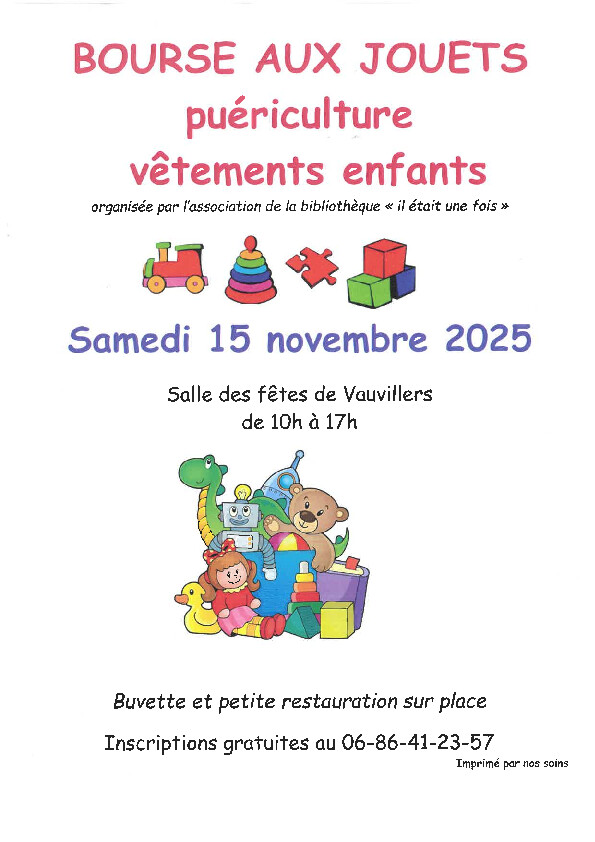 BOURSE AUX JOUETS
puériculture
vêtements enfants

organisée par l'association de la bibliothèque « il était une fois »

Samedi 15 novembre 2025

Salle des fêtes de Vauvillers
de 10h à 17h

Buvette et petite restauration sur place

Inscriptions gratuites au 06-86-41-23-57

Imprimé par nos soins